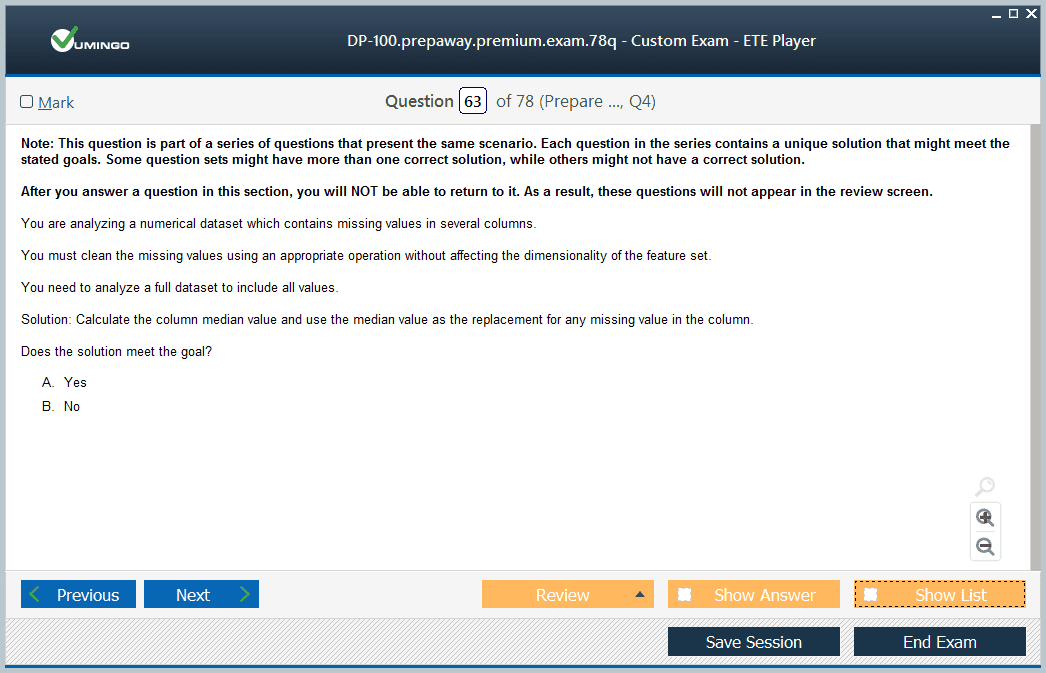 VUMINGO

DP-100.prepaway.premium.exam.78q - Custom Exam - ETE Player

Mark

Question 63 of 78 (Prepare ..., Q4)

Note: This question is part of a series of questions that present the same scenario. Each question in the series contains a unique solution that might meet the stated goals. Some question sets might have more than one correct solution, while others might not have a correct solution.

After you answer a question in this section, you will NOT be able to return to it. As a result, these questions will not appear in the review screen.

You are analyzing a numerical dataset which contains missing values in several columns.

You must clean the missing values using an appropriate operation without affecting the dimensionality of the feature set.

You need to analyze a full dataset to include all values.

Solution: Calculate the column median value and use the median value as the replacement for any missing value in the column.

Does the solution meet the goal?

A. Yes
B. No

Previous Next Review Show Answer Show List

Save Session End Exam